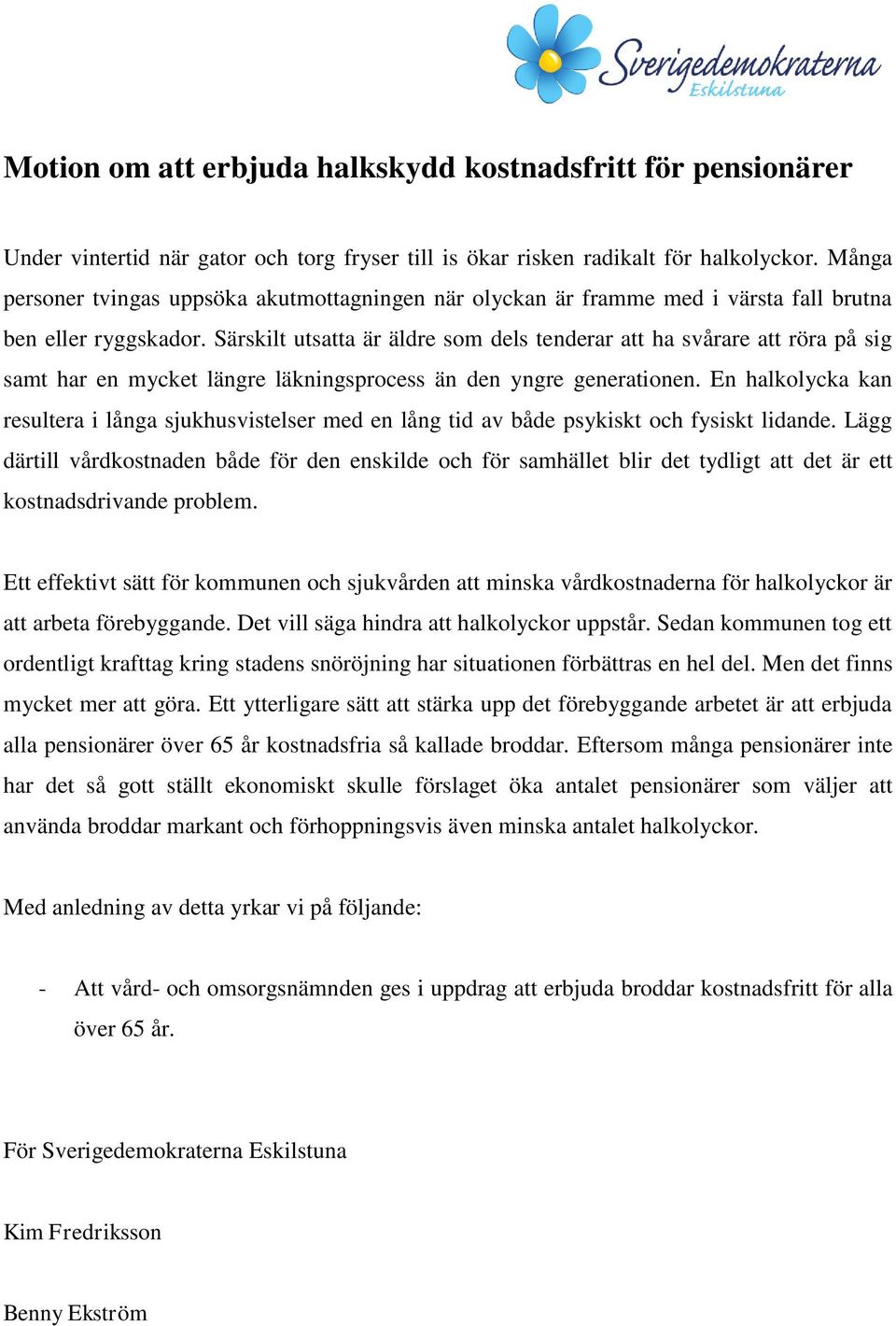 Sverigedemokraterna
Eskilstuna

Motion om att erbjuda halkskydd kostnadsfritt för pensionärer

Under vintertid när gator och torg fryser till is ökar risken radikalt för halkolyckor. Många personer tvingas uppsöka akutmottagningen när olyckan är framme med i värsta fall brutna ben eller ryggskador. Särskilt utsatta är äldre som dels tenderar att ha svårare att röra på sig samt har en mycket längre läkningsprocess än den yngre generationen. En halkolycka kan resultera i långa sjukhusvistelser med en lång tid av både psykiskt och fysiskt lidande. Lägg därtill vårdkostnaden både för den enskilde och för samhället blir det tydligt att det är ett kostnadsdrivande problem.

Ett effektivt sätt för kommunen och sjukvården att minska vårdkostnaderna för halkolyckor är att arbeta förebyggande. Det vill säga hindra att halkolyckor uppstår. Sedan kommunen tog ett ordentligt krafttag kring stadens snöröjning har situationen förbättras en hel del. Men det finns mycket mer att göra. Ett ytterligare sätt att stärka upp det förebyggande arbetet är att erbjuda alla pensionärer över 65 år kostnadsfria så kallade broddar. Eftersom många pensionärer inte har det så gott ställt ekonomiskt skulle förslaget öka antalet pensionärer som väljer att använda broddar markant och förhoppningsvis även minska antalet halkolyckor.

Med anledning av detta yrkar vi på följande:

- Att vård- och omsorgsnämnden ges i uppdrag att erbjuda broddar kostnadsfritt för alla över 65 år.

För Sverigedemokraterna Eskilstuna

Kim Fredriksson

Benny Ekström